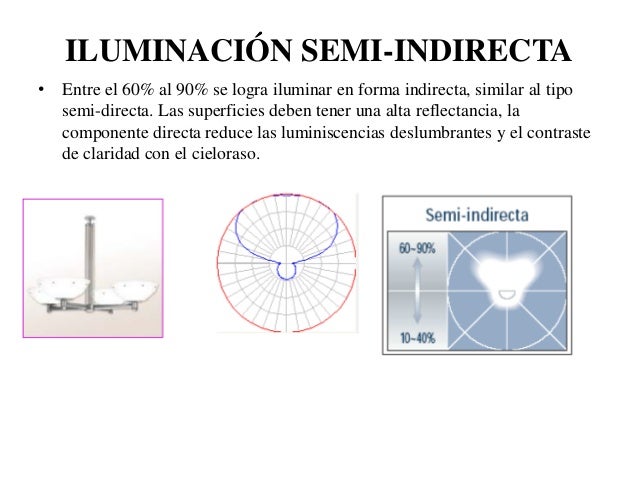 ILUMINACIÓN SEMI-INDIRECTA

• Entre el 60% al 90% se logra iluminar en forma indirecta, similar al tipo semi-directa. Las superficies deben tener una alta reflectancia, la componente directa reduce las luminiscencias deslumbrantes y el contraste de claridad con el cieloraso.

Semi-indirecta

60~90%

10~40%